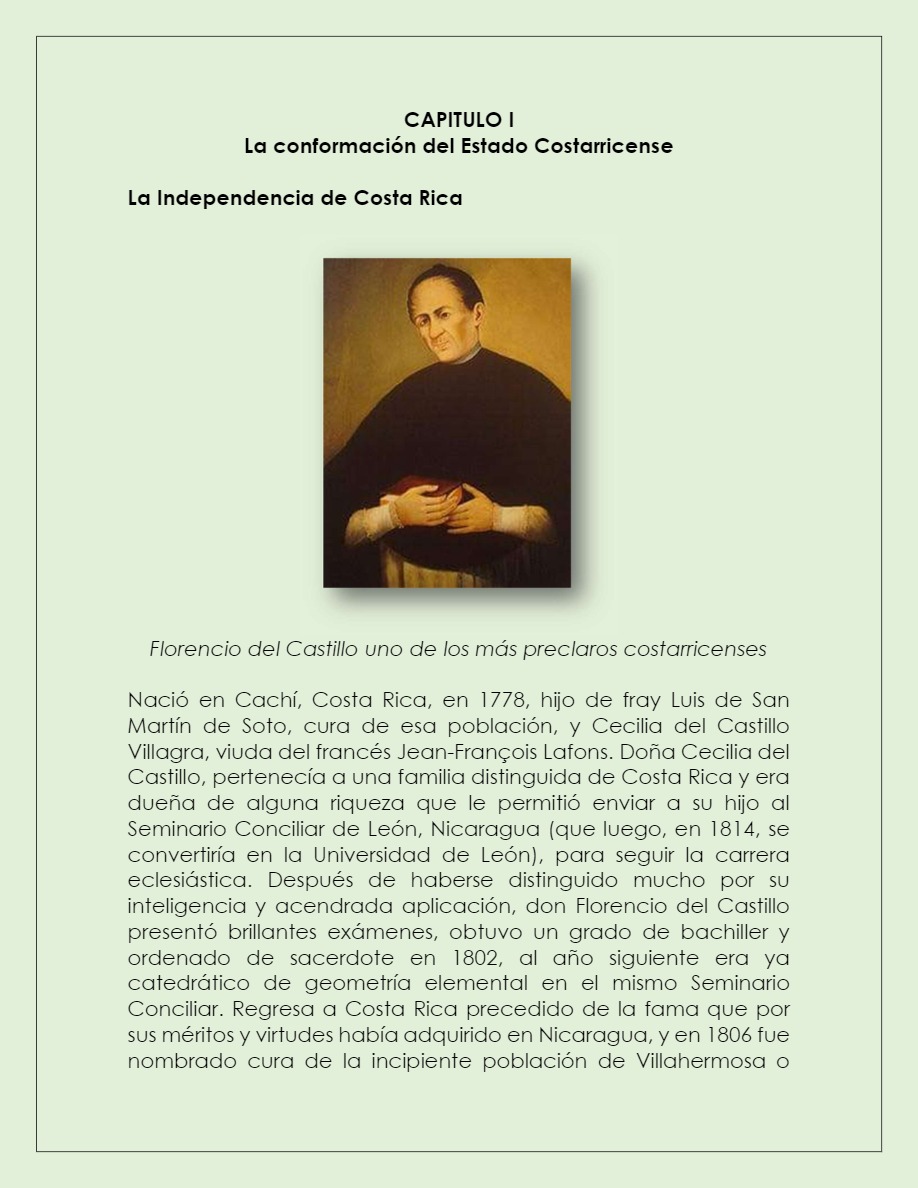 CAPITULO I
La conformación del Estado Costarricense

La Independencia de Costa Rica

Florencio del Castillo uno de los más preclaros costarricenses

Nació en Cachí, Costa Rica, en 1778, hijo de fray Luis de San Martín de Soto, cura de esa población, y Cecilia del Castillo Villagra, viuda del francés Jean-François Lafons. Doña Cecilia del Castillo, pertenecía a una familia distinguida de Costa Rica y era dueña de alguna riqueza que le permitió enviar a su hijo al Seminario Conciliar de León, Nicaragua (que luego, en 1814, se convertiría en la Universidad de León), para seguir la carrera eclesiástica. Después de haberse distinguido mucho por su inteligencia y acendrada aplicación, don Florencio del Castillo presentó brillantes exámenes, obtuvo un grado de bachiller y ordenado de sacerdote en 1802, al año siguiente era ya catedrático de geometría elemental en el mismo Seminario Conciliar. Regresa a Costa Rica precedido de la fama que por sus méritos y virtudes había adquirido en Nicaragua, y en 1806 fue nombrado cura de la incipiente población de Villahermosa o